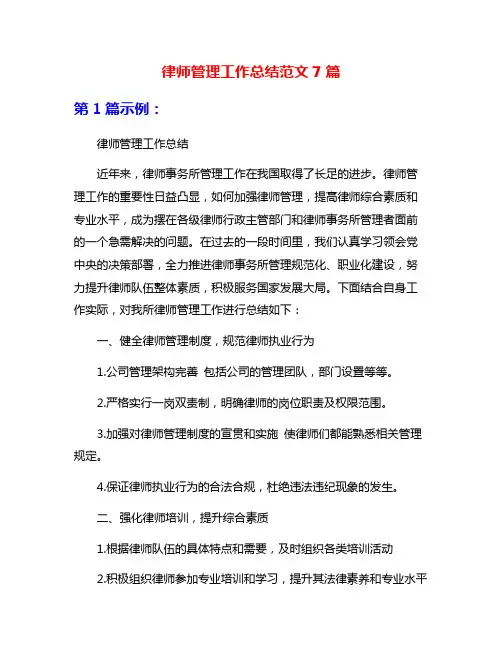 律师管理工作总结范文 7 篇

第 1 篇示例：

律师管理工作总结

近年来，律师事务所管理工作在我国取得了长足的进步。律师管理工作的重要性日益凸显，如何加强律师管理，提高律师综合素质和专业水平，成为摆在各级律师行政主管部门和律师事务所管理者面前的一个急需解决的问题。在过去的一段时间里，我们认真学习领会党中央的决策部署，全力推进律师事务所管理规范化、职业化建设，努力提升律师队伍整体素质，积极服务国家发展大局。下面结合自身工作实际，对我所律师管理工作进行总结如下：

一、健全律师管理制度，规范律师执业行为

1.公司管理架构完善 包括公司的管理团队，部门设置等等。

2.严格实行一岗双责制，明确律师的岗位职责及权限范围。

3.加强对律师管理制度的宣贯和实施 使律师们都能熟悉相关管理规定。

4.保证律师执业行为的合法合规，杜绝违法违纪现象的发生。

二、强化律师培训，提升综合素质

1.根据律师队伍的具体特点和需要，及时组织各类培训活动

2.积极组织律师参加专业培训和学习，提升其法律素养和专业水平